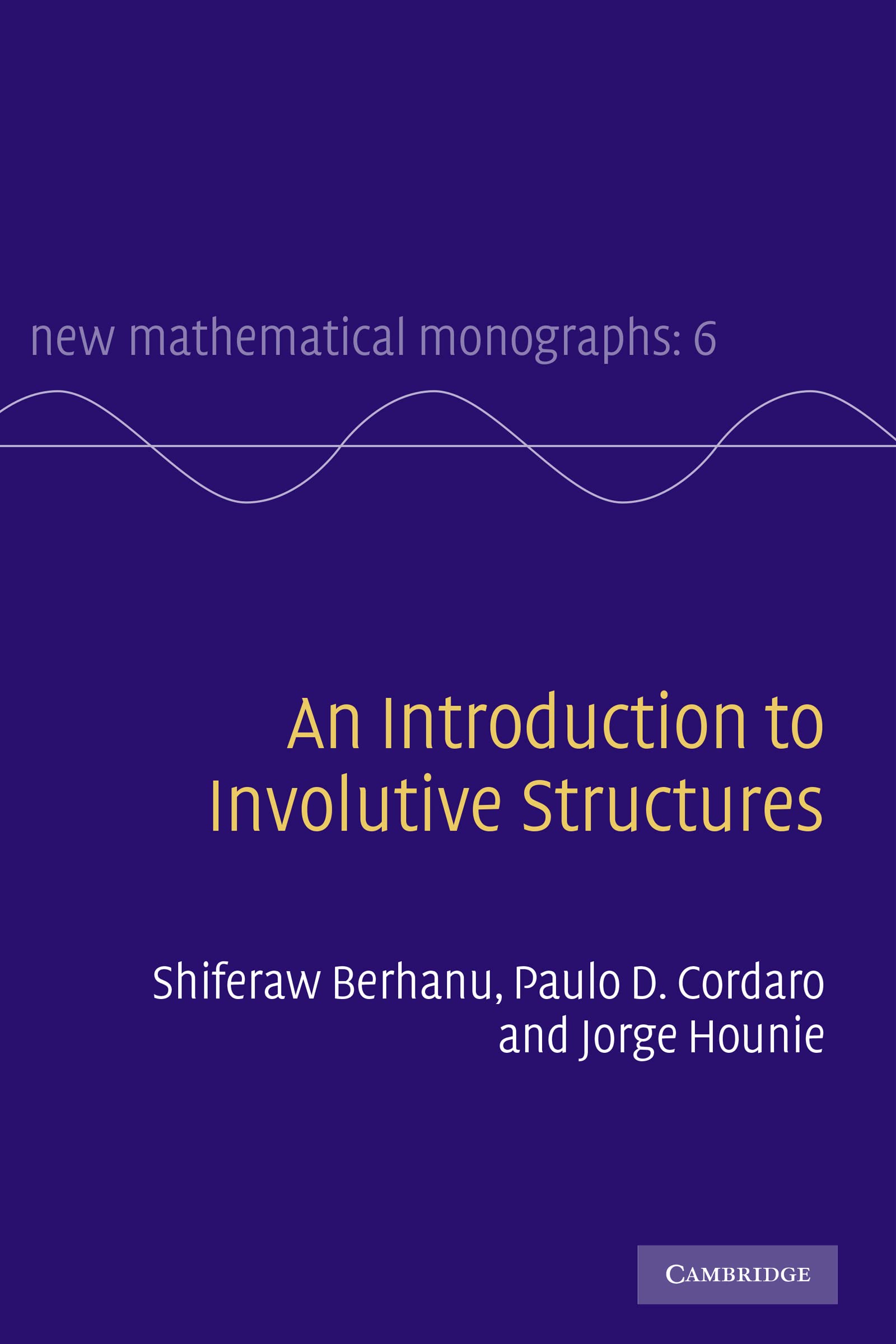 new mathematical monographs: 6

An Introduction to Involutive Structures

Shiferaw Berhanu, Paulo D. Cordaro
and Jorge Hounie

CAMBRIDGE